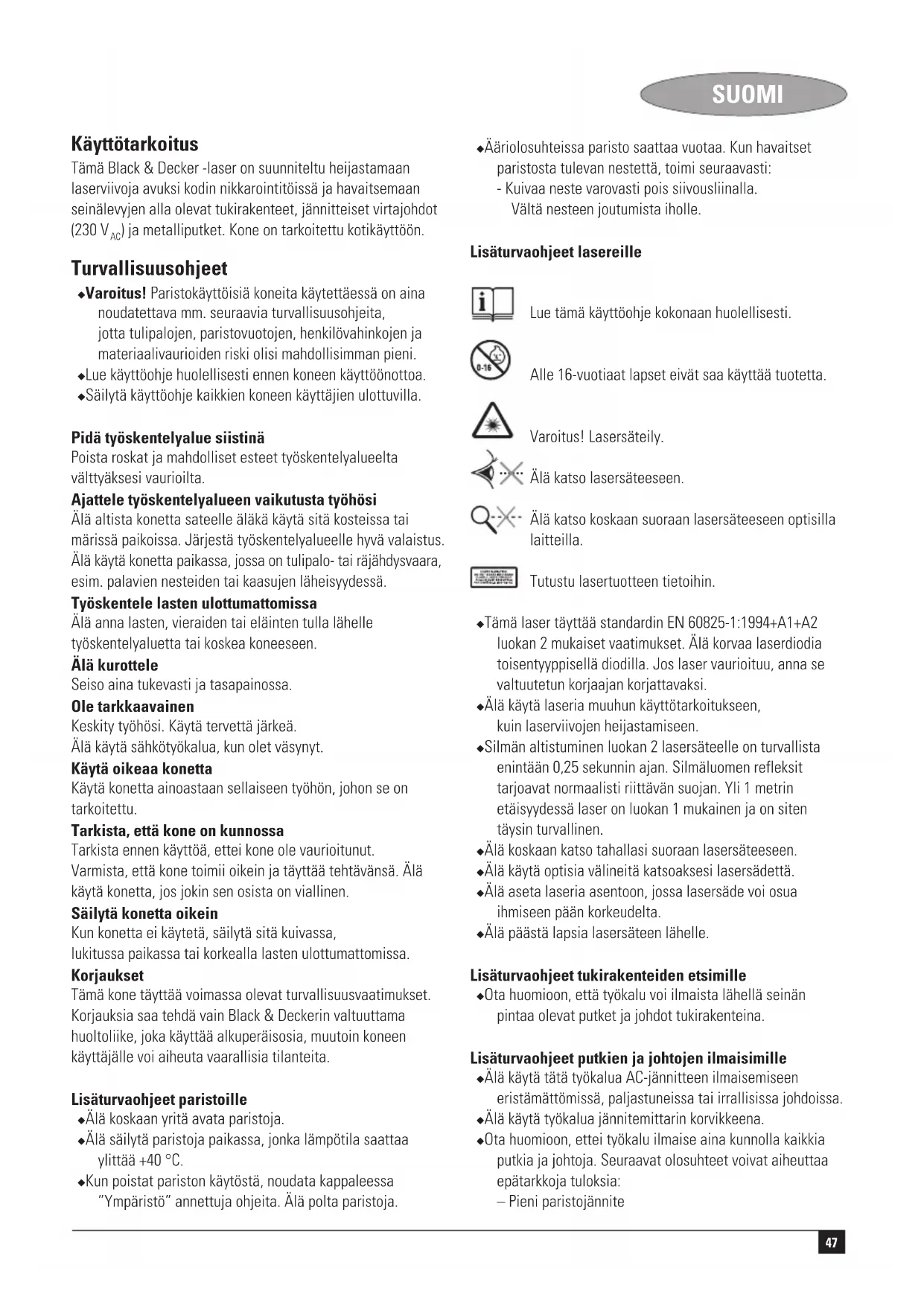 SUOMI

Käyttötarkoitus
Tämä Black & Decker -laser on suunniteltu heijastamaan laserviivoja avuksi kodin nikkarointitöissä ja havaitsemaan seinälevyjen alla olevat tukirakenteet, jännitteiset virtajohdot (230 $V_{AC}$) ja metalliputket. Kone on tarkoitettu kotikäyttöön.

Turvallisuusohjeet
◆Varoitus! Paristokäyttöisiä koneita käytettäessä on aina noudatettava mm. seuraavia turvallisuusohjeita, jotta tulipalojen, paristovuotojen, henkilövahinkojen ja materiaalivaurioiden riski olisi mahdollisimman pieni.
◆Lue käyttöohje huolellisesti ennen koneen käyttöönottoa.
◆Säilytä käyttöohje kaikkien koneen käyttäjien ulottuvilla.

Pidä työskentelyalue siistinä
Poista roskat ja mahdolliset esteet työskentelyalueelta välttyäksesi vaurioilta.
Ajattele työskentelyalueen vaikutusta työhösi
Älä altista konetta sateelle äläkä käytä sitä kosteissa tai märissä paikoissa. Järjestä työskentelyalueelle hyvä valaistus. Älä käytä konetta paikassa, jossa on tulipalo- tai räjähdysvaara, esim. palavien nesteiden tai kaasujen läheisyydessä.
Työskentele lasten ulottumattomissa
Älä anna lasten, vieraiden tai eläinten tulla lähelle työskentelyaluetta tai koskea koneeseen.
Älä kurottele
Seiso aina tukevasti ja tasapainossa.
Ole tarkkaavainen
Keskity työhösi. Käytä tervettä järkeä.
Älä käytä sähkötyökalua, kun olet väsynyt.
Käytä oikeaa konetta
Käytä konetta ainoastaan sellaiseen työhön, johon se on tarkoitettu.
Tarkista, että kone on kunnossa
Tarkista ennen käyttöä, ettei kone ole vaurioitunut. Varmista, että kone toimii oikein ja täyttää tehtävänsä. Älä käytä konetta, jos jokin sen osista on viallinen.
Säilytä konetta oikein
Kun konetta ei käytetä, säilytä sitä kuivassa, lukitussa paikassa tai korkealla lasten ulottumattomissa.
Korjaukset
Tämä kone täyttää voimassa olevat turvallisuusvaatimukset. Korjauksia saa tehdä vain Black & Deckerin valtuuttama huoltoliike, joka käyttää alkuperäisosia, muutoin koneen käyttäjälle voi aiheuta vaarallisia tilanteita.

Lisäturvaohjeet paristoille
◆Älä koskaan yritä avata paristoja.
◆Älä säilytä paristoja paikassa, jonka lämpötila saattaa ylittää +40 °C.
◆Kun poistat pariston käytöstä, noudata kappaleessa "Ympäristö" annettuja ohjeita. Älä polta paristoja.
◆Ääriolosuhteissa paristo saattaa vuotaa. Kun havaitset paristosta tulevan nestettä, toimi seuraavasti:
- Kuivaa neste varovasti pois siivousliinalla.
Vältä nesteen joutumista iholle.

Lisäturvaohjeet lasereille

Lue tämä käyttöohje kokonaan huolellisesti.

0-16
Alle 16-vuotiaat lapset eivät saa käyttää tuotetta.

Varoitus! Lasersäteily.

Älä katso lasersäteeseen.

Älä katso koskaan suoraan lasersäteeseen optisilla laitteilla.

Tutustu lasertuotteen tietoihin.

◆Tämä laser täyttää standardin EN 60825-1:1994+A1+A2 luokan 2 mukaiset vaatimukset. Älä korvaa laserdiodia toisentyyppisellä diodilla. Jos laser vaurioituu, anna se valtuutetun korjaajan korjattavaksi.
◆Älä käytä laseria muuhun käyttötarkoitukseen, kuin laserviivojen heijastamiseen.
◆Silmän altistuminen luokan 2 lasersäteelle on turvallista enintään 0,25 sekunnin ajan. Silmäluomen refleksit tarjoavat normaalisti riittävän suojan. Yli 1 metrin etäisyydessä laser on luokan 1 mukainen ja on siten täysin turvallinen.
◆Älä koskaan katso tahallasi suoraan lasersäteeseen.
◆Älä käytä optisia välineitä katsoaksesi lasersädettä.
◆Älä aseta laseria asentoon, jossa lasersäde voi osua ihmiseen pään korkeudelta.
◆Älä päästä lapsia lasersäteen lähelle.

Lisäturvaohjeet tukirakenteiden etsimille
◆Ota huomioon, että työkalu voi ilmaista lähellä seinän pintaa olevat putket ja johdot tukirakenteina.

Lisäturvaohjeet putkien ja johtojen ilmaisimille
◆Älä käytä tätä työkalua AC-jännitteen ilmaisemiseen eristämättömissä, paljastuneissa tai irrallisissa johdoissa.
◆Älä käytä työkalua jännitemittarin korvikkeena.
◆Ota huomioon, ettei työkalu ilmaise aina kunnolla kaikkia putkia ja johtoja. Seuraavat olosuhteet voivat aiheuttaa epätarkkoja tuloksia:
– Pieni paristojännite

47